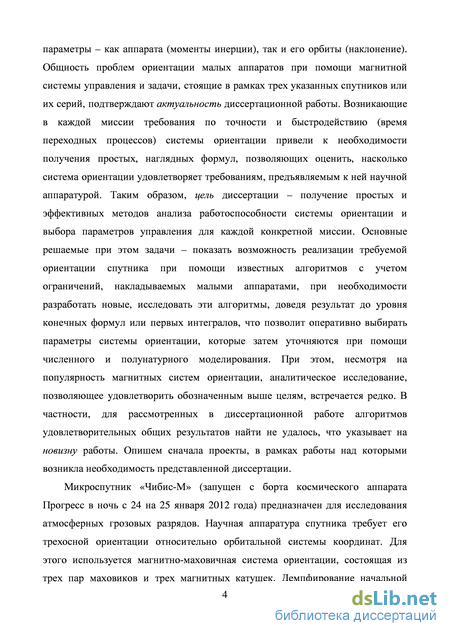 параметры – как аппарата (моменты инерции), так и его орбиты (наклонение). Общность проблем ориентации малых аппаратов при помощи магнитной системы управления и задачи, стоящие в рамках трех указанных спутников или их серий, подтверждают актуальность диссертационной работы. Возникающие в каждой миссии требования по точности и быстродействию (время переходных процессов) системы ориентации привели к необходимости получения простых, наглядных формул, позволяющих оценить, насколько система ориентации удовлетворяет требованиям, предъявляемым к ней научной аппаратурой. Таким образом, цель диссертации – получение простых и эффективных методов анализа работоспособности системы ориентации и выбора параметров управления для каждой конкретной миссии. Основные решаемые при этом задачи – показать возможность реализации требуемой ориентации спутника при помощи известных алгоритмов с учетом ограничений, накладываемых малыми аппаратами, при необходимости разработать новые, исследовать эти алгоритмы, доведя результат до уровня конечных формул или первых интегралов, что позволит оперативно выбирать параметры системы ориентации, которые затем уточняются при помощи численного и полунатурного моделирования. При этом, несмотря на популярность магнитных систем ориентации, аналитическое исследование, позволяющее удовлетворить обозначенным выше целям, встречается редко. В частности, для рассмотренных в диссертационной работе алгоритмов удовлетворительных общих результатов найти не удалось, что указывает на новизну работы. Опишем сначала проекты, в рамках работы над которыми возникла необходимость представленной диссертации.

Микроспутник «Чибис-М» (запущен с борта космического аппарата Прогресс в ночь с 24 на 25 января 2012 года) предназначен для исследования атмосферных грозовых разрядов. Научная аппаратура спутника требует его трехосной ориентации относительно орбитальной системы координат. Для этого используется магнитно-маховичная система ориентации, состоящая из трех пар маховиков и трех магнитных катушек. Демпфирование начальной

4

dsLib.net
библиотека диссертаций